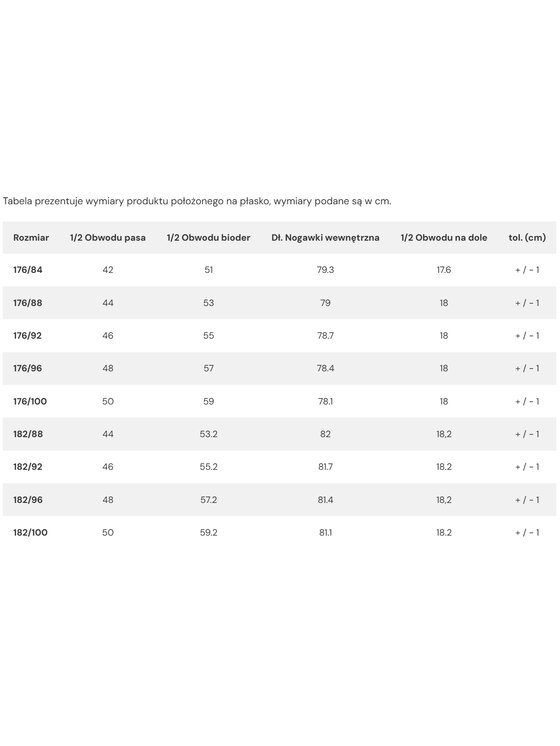 Tabela prezentuje wymiary produktu położonego na płasko, wymiary podane są w cm.

| Rozmiar | 1/2 Obwodu pasa | 1/2 Obwodu bioder | Dł. Nogawki wewnętrzna | 1/2 Obwodu na dole | tol. (cm) |
|---|---|---|---|---|---|
| 176/84 | 42 | 51 | 79.3 | 17.6 | + / - 1 |
| 176/88 | 44 | 53 | 79 | 18 | + / - 1 |
| 176/92 | 46 | 55 | 78.7 | 18 | + / - 1 |
| 176/96 | 48 | 57 | 78.4 | 18 | + / - 1 |
| 176/100 | 50 | 59 | 78.1 | 18 | + / - 1 |
| 182/88 | 44 | 53.2 | 82 | 18,2 | + / - 1 |
| 182/92 | 46 | 55.2 | 81.7 | 18.2 | + / - 1 |
| 182/96 | 48 | 57.2 | 81.4 | 18,2 | + / - 1 |
| 182/100 | 50 | 59.2 | 81.1 | 18.2 | + / - 1 |